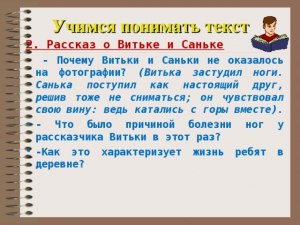 Учимся понимать текст

2. Рассказ о Витьке и Саньке

- Почему Витьки и Саньки не оказалось на фотографии? (Витька застудил ноги. Санька поступил как настоящий друг, решив тоже не сниматься; он чувствовал свою вину: ведь катались с горы вместе).

- Что было причиной болезни ног у рассказчика Витьки в этот раз?

-Как это характеризует жизнь ребят в деревне?